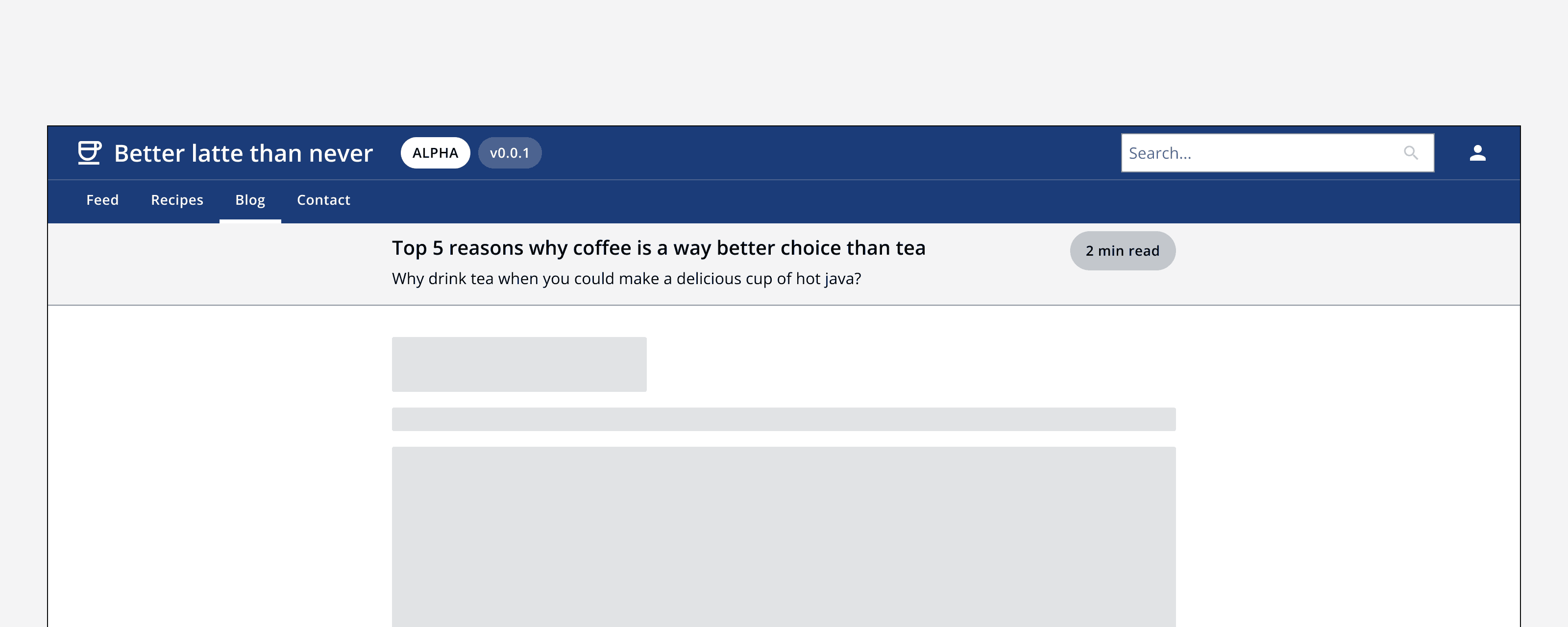 Better latte than never ALPHA v0.0.1

Search...

Feed Recipes Blog Contact

Top 5 reasons why coffee is a way better choice than tea

2 min read

Why drink tea when you could make a delicious cup of hot java?